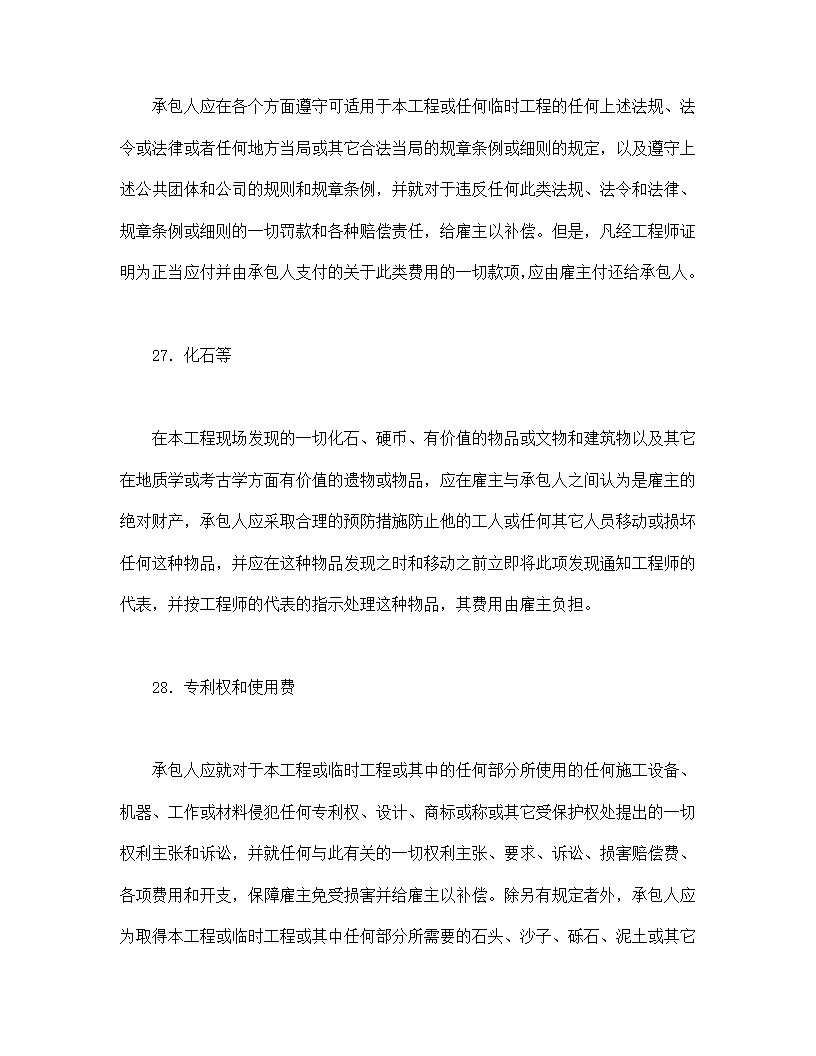 承包人应在各个方面遵守可适用于本工程或任何临时工程的任何上述法规、法令或法律或者任何地方当局或其它合法当局的规章条例或细则的规定，以及遵守上述公共团体和公司的规则和规章条例，并就对于违反任何此类法规、法令和法律、规章条例或细则的一切罚款和各种赔偿责任，给雇主以补偿。但是，凡经工程师证明为正当应付并由承包人支付的关于此类费用的一切款项,应由雇主付还给承包人。

27．化石等

在本工程现场发现的一切化石、硬币、有价值的物品或文物和建筑物以及其它在地质学或考古学方面有价值的遗物或物品，应在雇主与承包人之间认为是雇主的绝对财产，承包人应采取合理的预防措施防止他的工人或任何其它人员移动或损坏任何这种物品，并应在这种物品发现之时和移动之前立即将此项发现通知工程师的代表，并按工程师的代表的指示处理这种物品，其费用由雇主负担。

28．专利权和使用费

承包人应就对于本工程或临时工程或其中的任何部分所使用的任何施工设备、机器、工作或材料侵犯任何专利权、设计、商标或称或其它受保护权处提出的一切权利主张和诉讼，并就任何与此有关的一切权利主张、要求、诉讼、损害赔偿费、各项费用和开支，保障雇主免受损害并给雇主以补偿。除另有规定者外，承包人应为取得本工程或临时工程或其中任何部分所需要的石头、沙子、砾石、泥土或其它